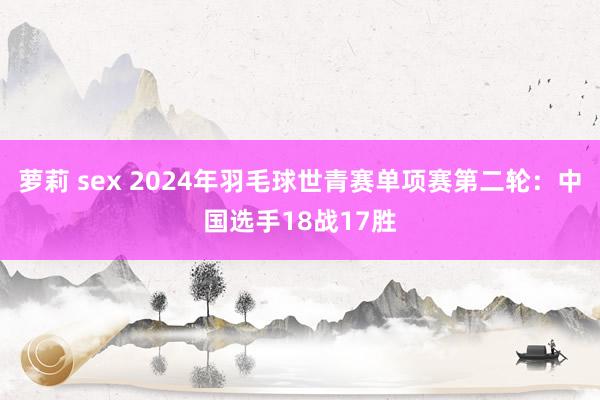 萝莉 sex 2024年羽毛球世青赛单项赛第二轮：中国选手18战17胜